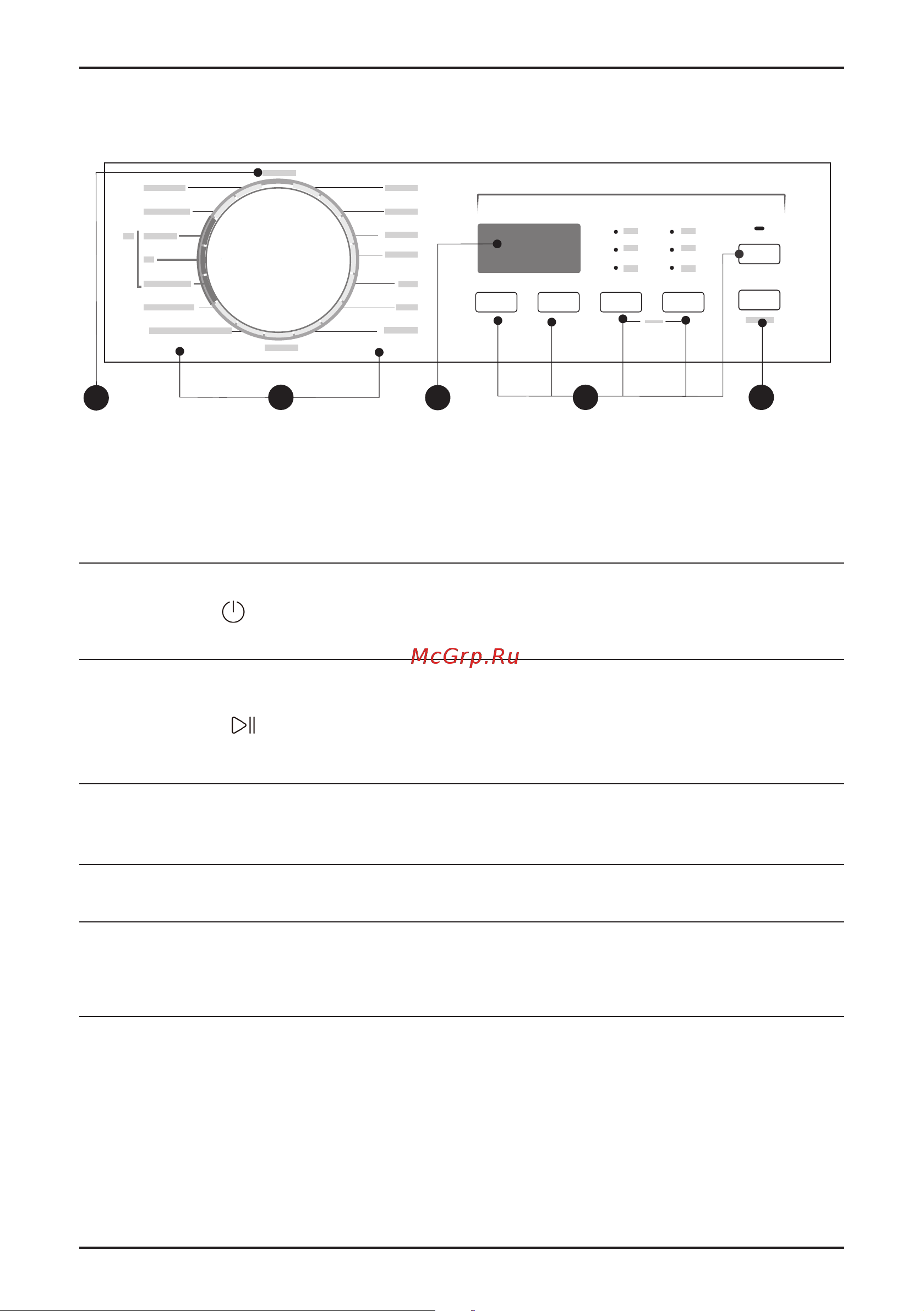 McGrp.Ru